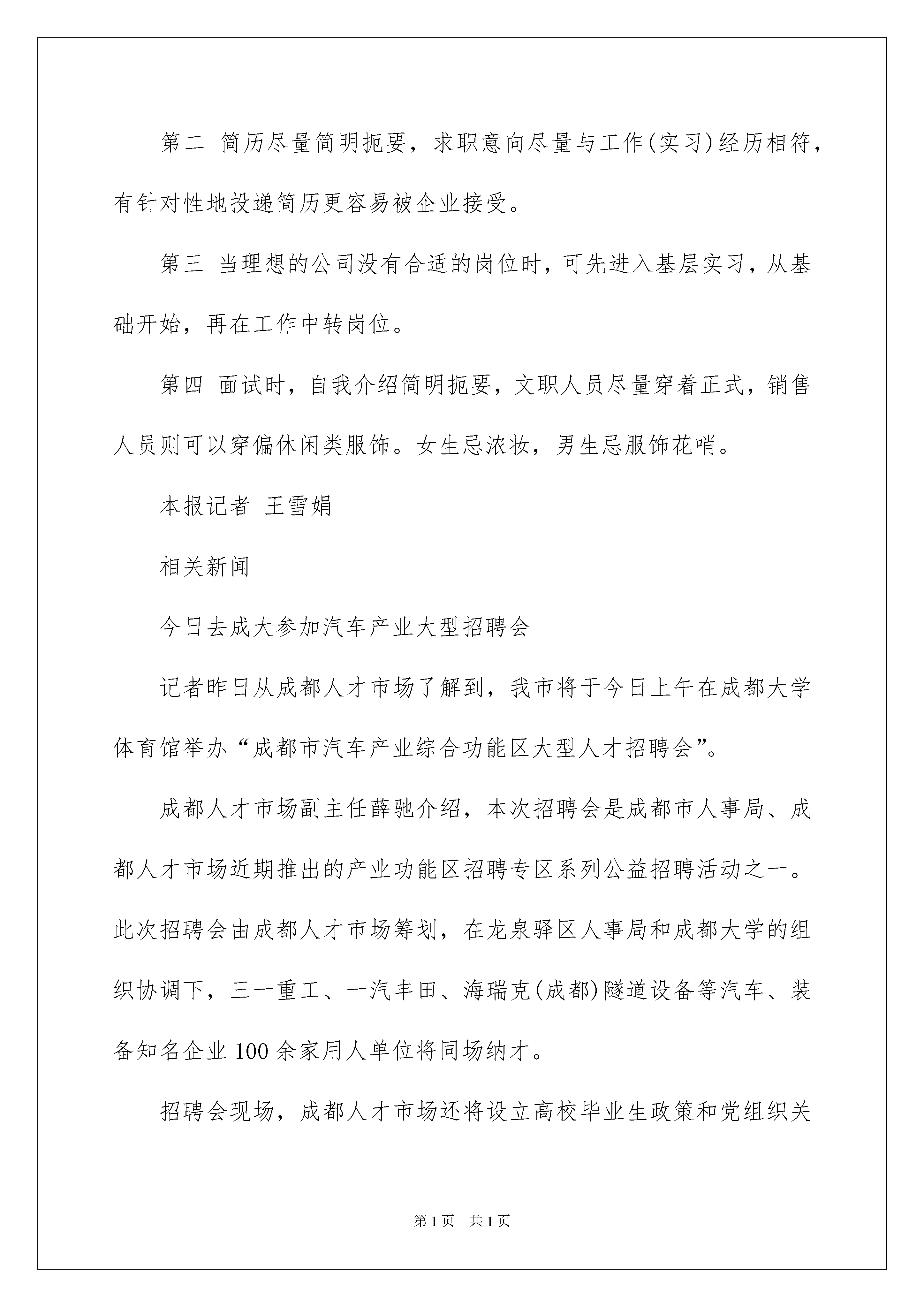 第二 简历尽量简明扼要，求职意向尽量与工作(实习)经历相符，有针对性地投递简历更容易被企业接受。

第三 当理想的公司没有合适的岗位时，可先进入基层实习，从基础开始，再在工作中转岗位。

第四 面试时，自我介绍简明扼要，文职人员尽量穿着正式，销售人员则可以穿偏休闲类服饰。女生忌浓妆，男生忌服饰花哨。

本报记者 王雪娟

相关新闻

今日去成大参加汽车产业大型招聘会

记者昨日从成都人才市场了解到，我市将于今日上午在成都大学体育馆举办“成都市汽车产业综合功能区大型人才招聘会”。

成都人才市场副主任薛驰介绍，本次招聘会是成都市人事局、成都人才市场近期推出的产业功能区招聘专区系列公益招聘活动之一。此次招聘会由成都人才市场筹划，在龙泉驿区人事局和成都大学的组织协调下，三一重工、一汽丰田、海瑞克(成都)隧道设备等汽车、装备知名企业100余家用人单位将同场纳才。

招聘会现场，成都人才市场还将设立高校毕业生政策和党组织关

第1页 共1页